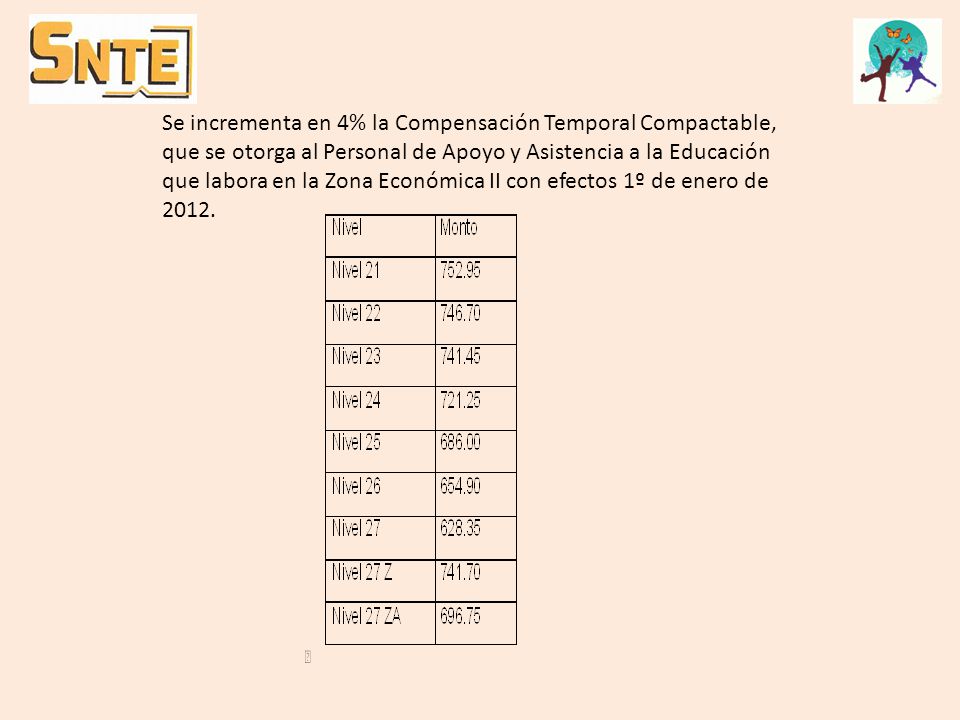 SNTE

Se incrementa en 4% la Compensación Temporal Compactable, que se otorga al Personal de Apoyo y Asistencia a la Educación que labora en la Zona Económica II con efectos 1º de enero de 2012.

| Nivel | Monto |
|---|---|
| Nivel 21 | 752.95 |
| Nivel 22 | 746.70 |
| Nivel 23 | 741.45 |
| Nivel 24 | 721.25 |
| Nivel 25 | 686.00 |
| Nivel 26 | 654.90 |
| Nivel 27 | 628.35 |
| Nivel 27 Z | 741.70 |
| Nivel 27 ZA | 696.75 |